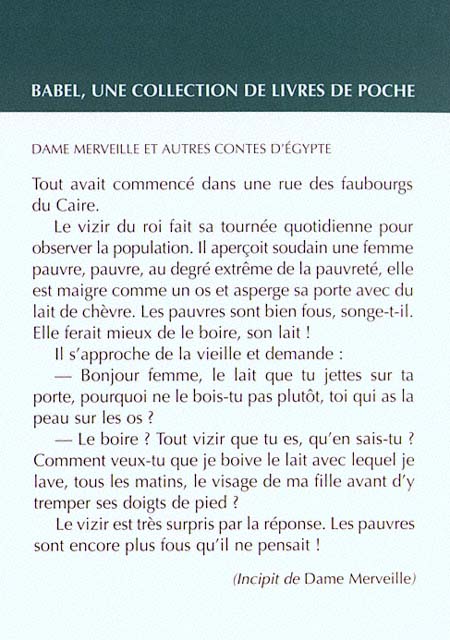 BABEL, UNE COLLECTION DE LIVRES DE POCHE

DAME MERVEILLE ET AUTRES CONTES D'ÉGYPTE

Tout avait commencé dans une rue des faubourgs du Caire.

Le vizir du roi fait sa tournée quotidienne pour observer la population. Il aperçoit soudain une femme pauvre, pauvre, au degré extrême de la pauvreté, elle est maigre comme un os et asperge sa porte avec du lait de chèvre. Les pauvres sont bien fous, songe-t-il. Elle ferait mieux de le boire, son lait !

Il s'approche de la vieille et demande :

— Bonjour femme, le lait que tu jettes sur ta porte, pourquoi ne le bois-tu pas plutôt, toi qui as la peau sur les os ?

— Le boire ? Tout vizir que tu es, qu'en sais-tu ? Comment veux-tu que je boive le lait avec lequel je lave, tous les matins, le visage de ma fille avant d'y tremper ses doigts de pied ?

Le vizir est très surpris par la réponse. Les pauvres sont encore plus fous qu'il ne pensait !

(Incipit de Dame Merveille)